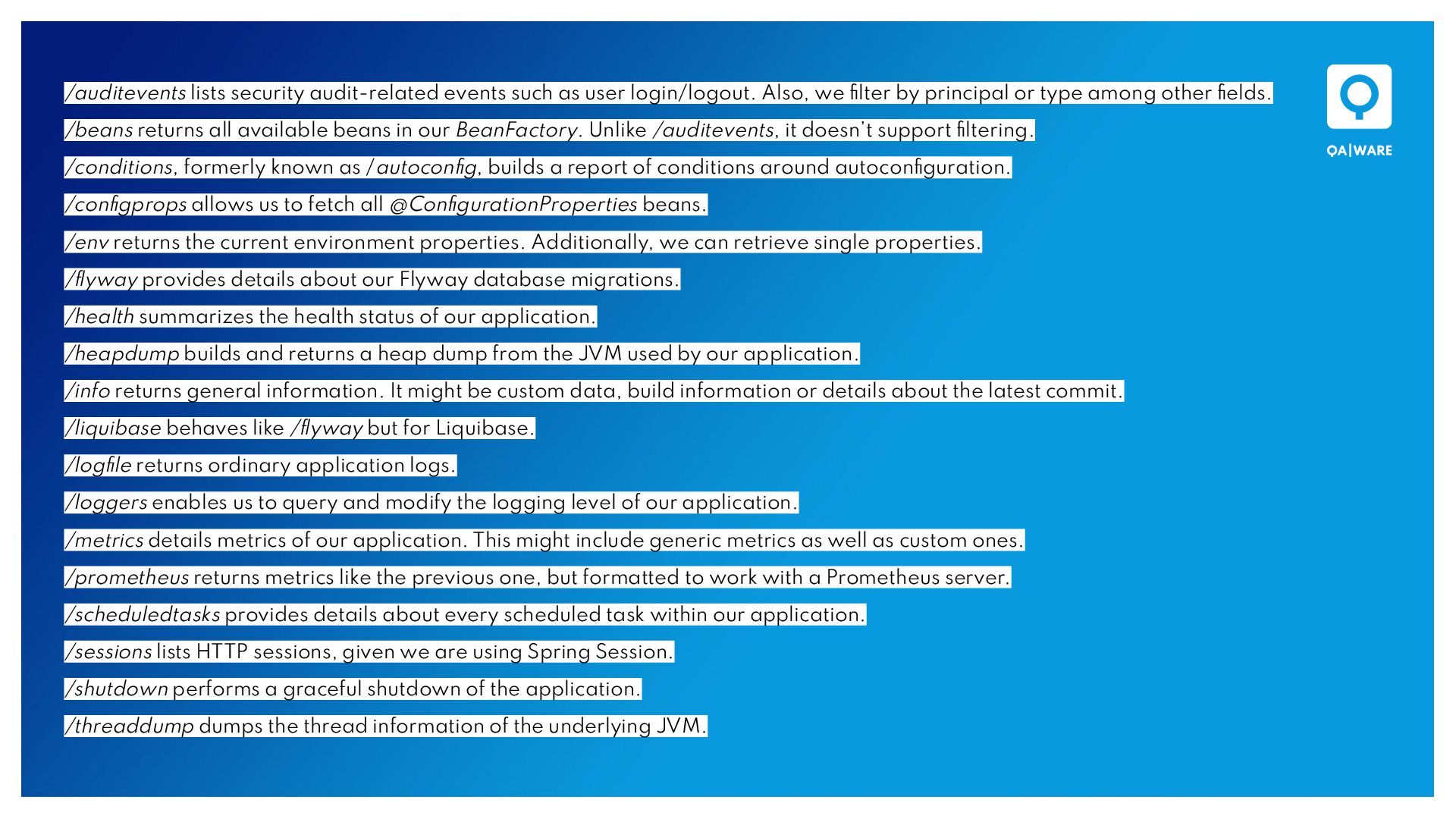 /auditevents lists security audit-related events such as user login/logout. Also, we filter by principal or type among other fields.

/beans returns all available beans in our BeanFactory. Unlike /auditevents, it doesn't support filtering.

/conditions, formerly known as /autoconfig, builds a report of conditions around autoconfiguration.

/configprops allows us to fetch all @ConfigurationProperties beans.

/env returns the current environment properties. Additionally, we can retrieve single properties.

/flyway provides details about our Flyway database migrations.

/health summarizes the health status of our application.

/heapdump builds and returns a heap dump from the JVM used by our application.

/info returns general information. It might be custom data, build information or details about the latest commit.

/liquibase behaves like /flyway but for Liquibase.

/logfile returns ordinary application logs.

/loggers enables us to query and modify the logging level of our application.

/metrics details metrics of our application. This might include generic metrics as well as custom ones.

/prometheus returns metrics like the previous one, but formatted to work with a Prometheus server.

/scheduledtasks provides details about every scheduled task within our application.

/sessions lists HTTP sessions, given we are using Spring Session.

/shutdown performs a graceful shutdown of the application.

/threaddump dumps the thread information of the underlying JVM.

QA|WARE